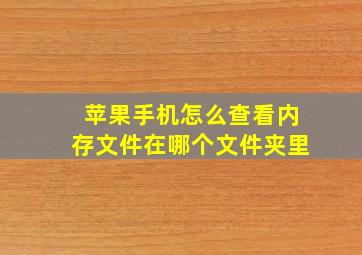 苹果手机怎么查看内存文件在哪个文件夹里